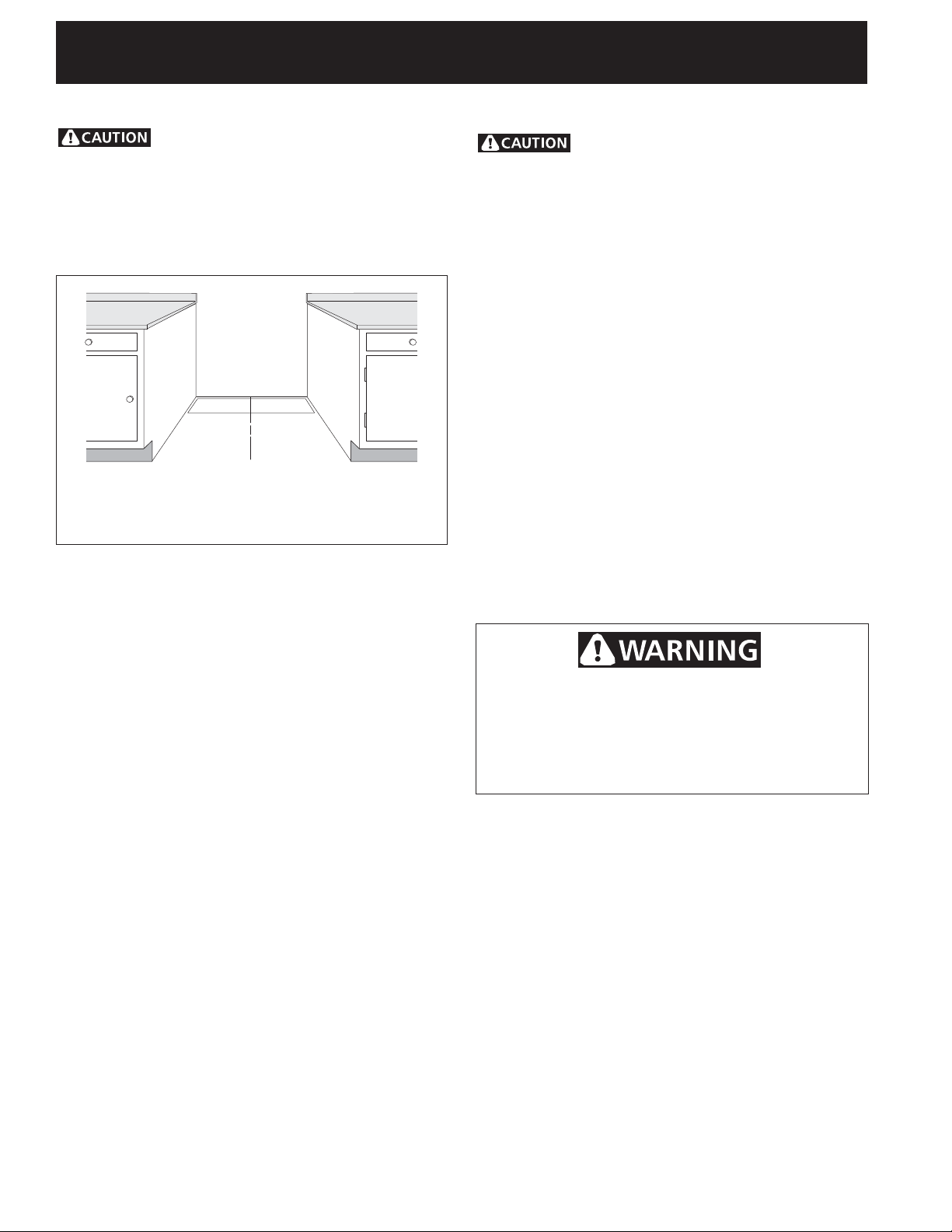 CAUTION

CAUTION

WARNING